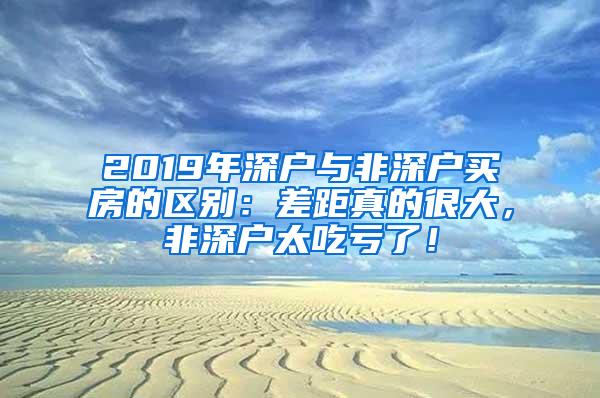 2019年深户与非深户买房的区别：差距真的很大，非深户太吃亏了！